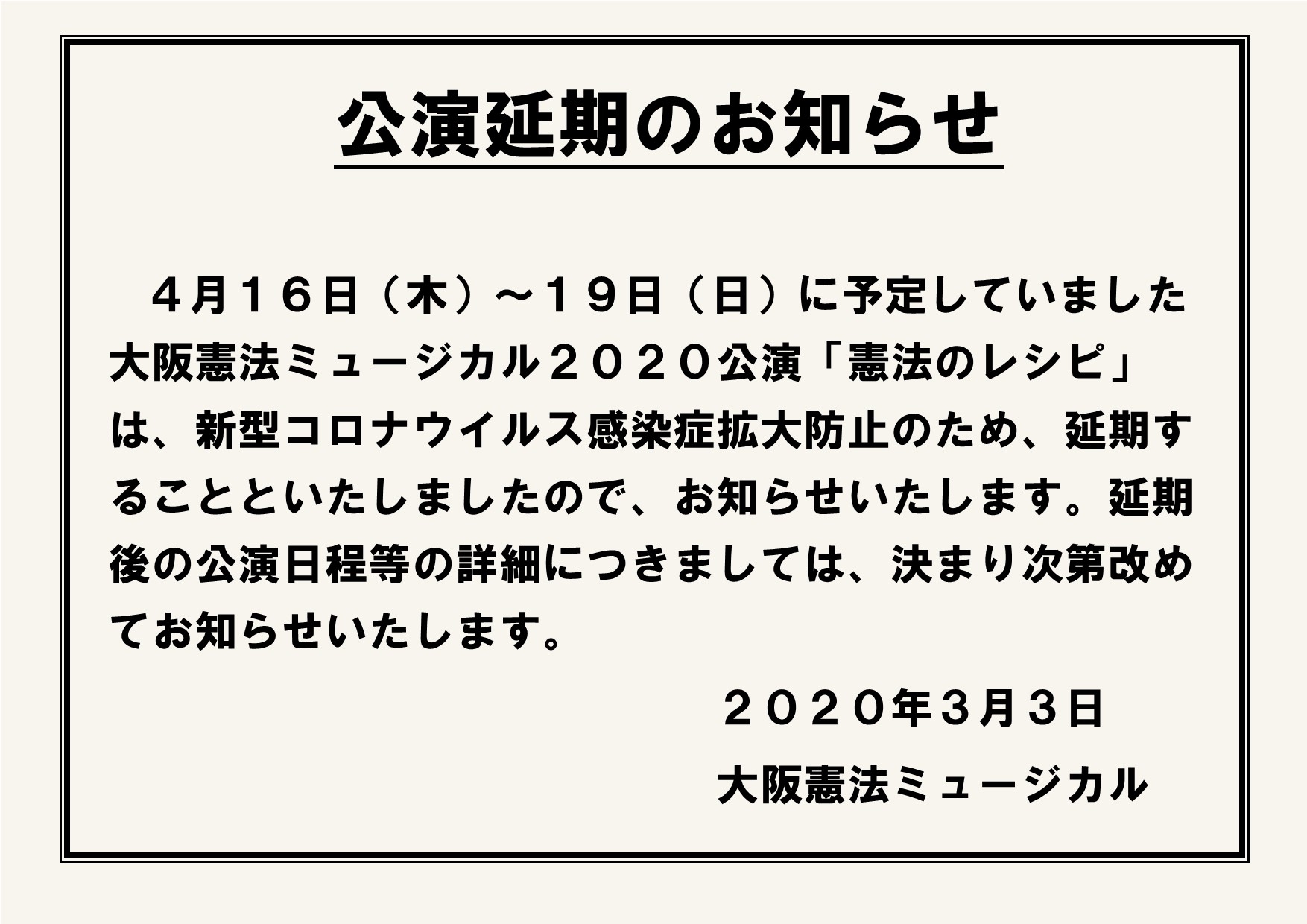 公演延期のお知らせ

４月１６日（木）～１９日（日）に予定していました大阪憲法ミュージカル２０２０公演「憲法のレシピ」は、新型コロナウイルス感染症拡大防止のため、延期することといたしましたので、お知らせいたします。延期後の公演日程等の詳細につきましては、決まり次第改めてお知らせいたします。

２０２０年3月3日
大阪憲法ミュージカル